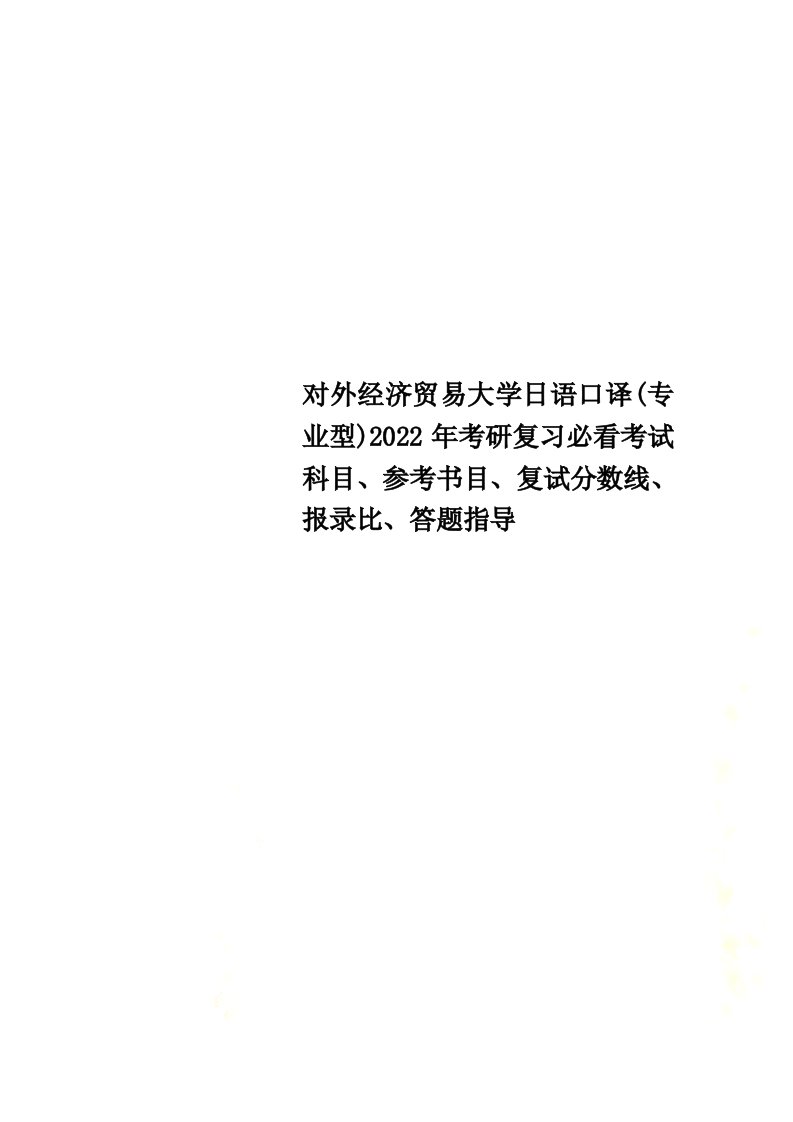 对外经济贸易大学日语口译(专业型)2022年考研复习必看考试科目、参考书目、复试分数线、报录比、答题指导